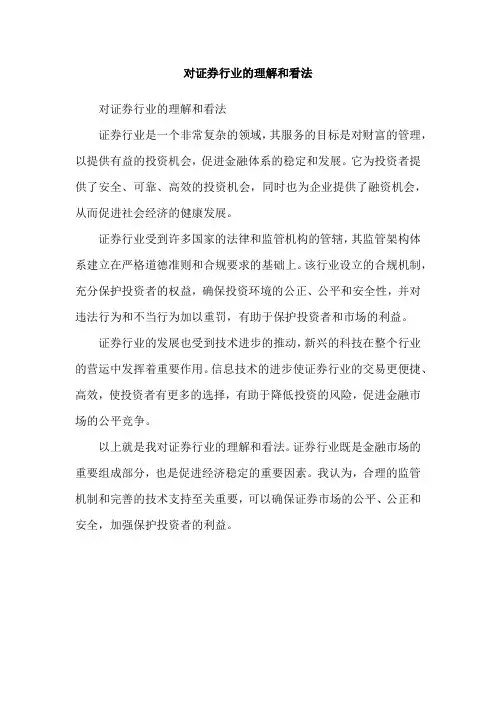 对证券行业的理解和看法

对证券行业的理解和看法

证券行业是一个非常复杂的领域，其服务的目标是对财富的管理，以提供有益的投资机会，促进金融体系的稳定和发展。它为投资者提供了安全、可靠、高效的投资机会，同时也为企业提供了融资机会，从而促进社会经济的健康发展。

证券行业受到许多国家的法律和监管机构的管辖，其监管架构体系建立在严格道德准则和合规要求的基础上。该行业设立的合规机制，充分保护投资者的权益，确保投资环境的公正、公平和安全性，并对违法行为和不当行为加以重罚，有助于保护投资者和市场的利益。

证券行业的发展也受到技术进步的推动，新兴的科技在整个行业的营运中发挥着重要作用。信息技术的进步使证券行业的交易更便捷、高效，使投资者有更多的选择，有助于降低投资的风险，促进金融市场的公平竞争。

以上就是我对证券行业的理解和看法。证券行业既是金融市场的重要组成部分，也是促进经济稳定的重要因素。我认为，合理的监管机制和完善的技术支持至关重要，可以确保证券市场的公平、公正和安全，加强保护投资者的利益。